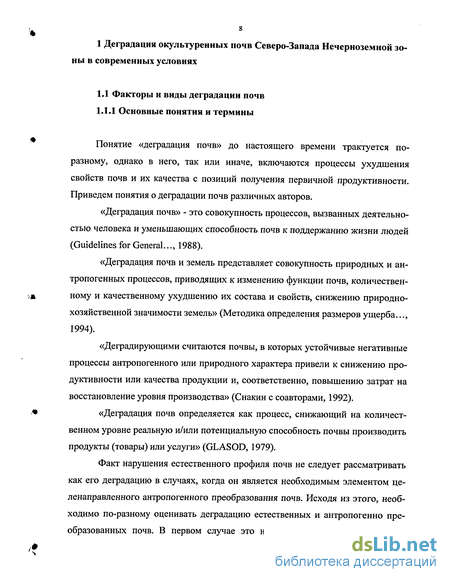 8

1 Деградация окультуренных почв Северо-Запада Нечерноземной зоны в современных условиях

1.1 Факторы и виды деградации почв

1.1.1 Основные понятия и термины

Понятие «деградация почв» до настоящего времени трактуется по-разному, однако в него, так или иначе, включаются процессы ухудшения свойств почв и их качества с позиций получения первичной продуктивности. Приведем понятия о деградации почв различных авторов.

«Деградация почв» - это совокупность процессов, вызванных деятельностью человека и уменьшающих способность почв к поддержанию жизни людей (Guidelines for General…, 1988).

«Деградация почв и земель представляет совокупность природных и антропогенных процессов, приводящих к изменению функции почв, количественному и качественному ухудшению их состава и свойств, снижению природно-хозяйственной значимости земель» (Методика определения размеров ущерба…, 1994).

«Деградирующими считаются почвы, в которых устойчивые негативные процессы антропогенного или природного характера привели к снижению продуктивности или качества продукции и, соответственно, повышению затрат на восстановление уровня производства» (Снакин с соавторами, 1992).

«Деградация почв определяется как процесс, снижающий на количественном уровне реальную и/или потенциальную способность почвы производить продукты (товары) или услуги» (GLASOD, 1979).

Факт нарушения естественного профиля почв не следует рассматривать как его деградацию в случаях, когда он является необходимым элементом целенаправленного антропогенного преобразования почв. Исходя из этого, необходимо по-разному оценивать деградацию естественных и антропогенно преобразованных почв. В первом случае это н

dsLib.net
библиотека диссертаций